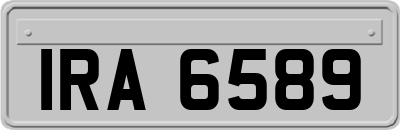 IRA 6589